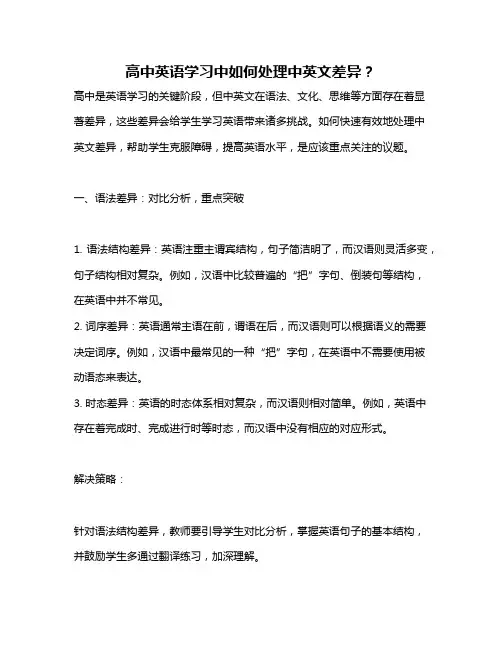 高中英语学习中如何处理中英文差异？

高中是英语学习的关键阶段，但中英文在语法、文化、思维等方面存在着显著差异，这些差异会给学生学习英语带来诸多挑战。如何快速有效地处理中英文差异，帮助学生克服障碍，提高英语水平，是应该重点关注的议题。

一、语法差异：对比分析，重点突破

1. 语法结构差异：英语注重主谓宾结构，句子简洁明了，而汉语则灵活多变，句子结构相对复杂。例如，汉语中比较普遍的“把”字句、倒装句等结构，在英语中并不常见。

2. 词序差异：英语通常主语在前，谓语在后，而汉语则可以根据语义的需要决定词序。例如，汉语中最常见的一种“把”字句，在英语中不需要使用被动语态来表达。

3. 时态差异：英语的时态体系相对复杂，而汉语则相对简单。例如，英语中存在着完成时、完成进行时等时态，而汉语中没有相应的对应形式。

解决策略：

针对语法结构差异，教师要引导学生对比分析，掌握英语句子的基本结构，并鼓励学生多通过翻译练习，加深理解。